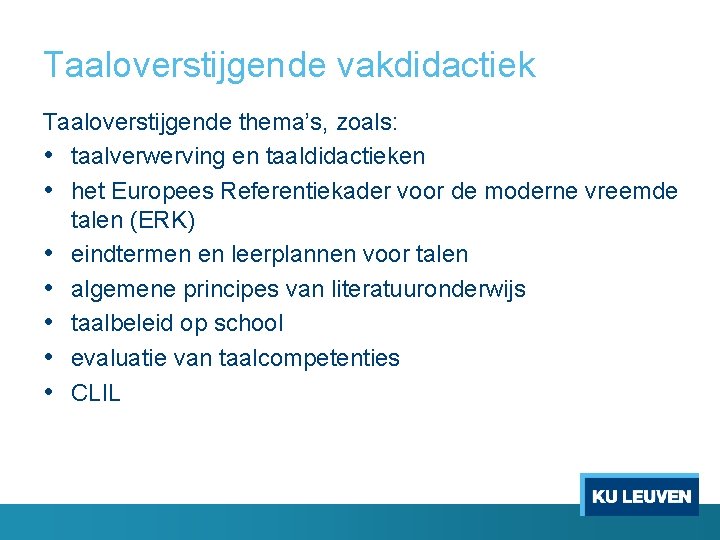 Taaloverstijgende vakdidactiek

Taaloverstijgende thema's, zoals:

• taalverwerving en taaldidactieken
• het Europees Referentiekader voor de moderne vreemde talen (ERK)
• eindtermen en leerplannen voor talen
• algemene principes van literatuuronderwijs
• taalbeleid op school
• evaluatie van taalcompetenties
• CLIL

KU LEUVEN